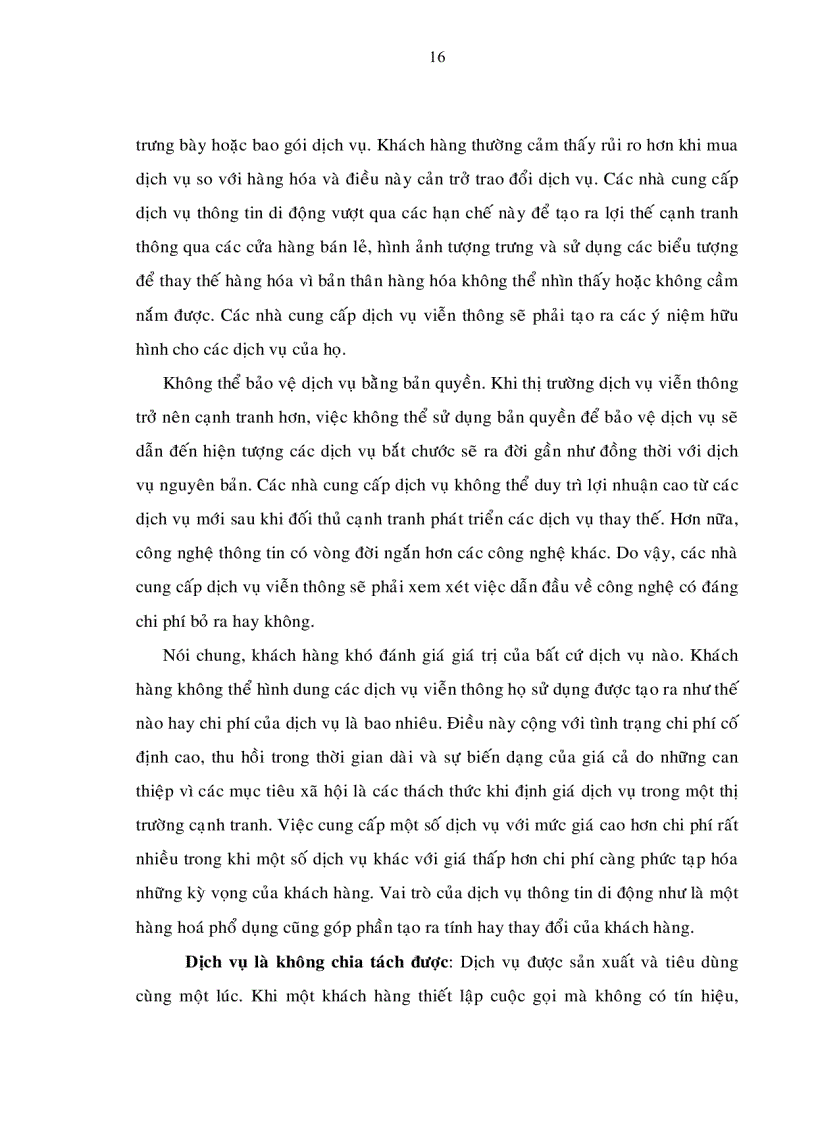 16

trưng bày hoặc bao gói dịch vụ. Khách hàng thường cảm thấy rủi ro hơn khi mua dịch vụ so với hàng hóa và điều này cản trở trao đổi dịch vụ. Các nhà cung cấp dịch vụ thông tin di động vượt qua các hạn chế này để tạo ra lợi thế cạnh tranh thông qua các cửa hàng bán lẻ, hình ảnh tượng trưng và sử dụng các biểu tượng để thay thế hàng hóa vì bản thân hàng hóa không thể nhìn thấy hoặc không cầm nắm được. Các nhà cung cấp dịch vụ viễn thông sẽ phải tạo ra các ý niệm hữu hình cho các dịch vụ của họ.

Không thể bảo vệ dịch vụ bằng bản quyền. Khi thị trường dịch vụ viễn thông trở nên cạnh tranh hơn, việc không thể sử dụng bản quyền để bảo vệ dịch vụ sẽ dẫn đến hiện tượng các dịch vụ bắt chước sẽ ra đời gần như đồng thời với dịch vụ nguyên bản. Các nhà cung cấp dịch vụ không thể duy trì lợi nhuận cao từ các dịch vụ mới sau khi đối thủ cạnh tranh phát triển các dịch vụ thay thế. Hơn nữa, công nghệ thông tin có vòng đời ngắn hơn các công nghệ khác. Do vậy, các nhà cung cấp dịch vụ viễn thông sẽ phải xem xét việc dẫn đầu về công nghệ có đáng chi phí bỏ ra hay không.

Nói chung, khách hàng khó đánh giá giá trị của bất cứ dịch vụ nào. Khách hàng không thể hình dung các dịch vụ viễn thông họ sử dụng được tạo ra như thế nào hay chi phí của dịch vụ là bao nhiêu. Điều này cộng với tình trạng chi phí cố định cao, thu hồi trong thời gian dài và sự biến dạng của giá cả do những can thiệp vì các mục tiêu xã hội là các thách thức khi định giá dịch vụ trong một thị trường cạnh tranh. Việc cung cấp một số dịch vụ với mức giá cao hơn chi phí rất nhiều trong khi một số dịch vụ khác với giá thấp hơn chi phí càng phức tạp hóa những kỳ vọng của khách hàng. Vai trò của dịch vụ thông tin di động như là một hàng hoá phổ dụng cũng góp phần tạo ra tính hay thay đổi của khách hàng.

Dịch vụ là không chia tách được: Dịch vụ được sản xuất và tiêu dùng cùng một lúc. Khi một khách hàng thiết lập cuộc gọi mà không có tín hiệu,